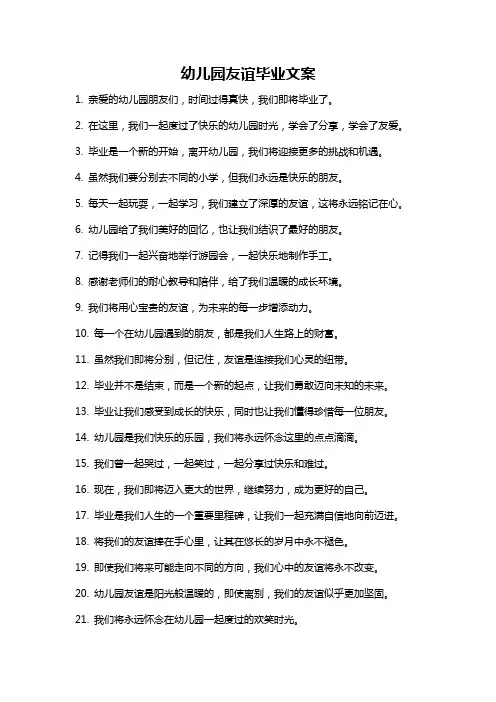 幼儿园友谊毕业文案

1. 亲爱的幼儿园朋友们，时间过得真快，我们即将毕业了。

2. 在这里，我们一起度过了快乐的幼儿园时光，学会了分享，学会了友爱。

3. 毕业是一个新的开始，离开幼儿园，我们将迎接更多的挑战和机遇。

4. 虽然我们要分别去不同的小学，但我们永远是快乐的朋友。

5. 每天一起玩耍，一起学习，我们建立了深厚的友谊，这将永远铭记在心。

6. 幼儿园给了我们美好的回忆，也让我们结识了最好的朋友。

7. 记得我们一起兴奋地举行游园会，一起快乐地制作手工。

8. 感谢老师们的耐心教导和陪伴，给了我们温暖的成长环境。

9. 我们将用心宝贵的友谊，为未来的每一步增添动力。

10. 每一个在幼儿园遇到的朋友，都是我们人生路上的财富。

11. 虽然我们即将分别，但记住，友谊是连接我们心灵的纽带。

12. 毕业并不是结束，而是一个新的起点，让我们勇敢迈向未知的未来。

13. 毕业让我们感受到成长的快乐，同时也让我们懂得珍惜每一位朋友。

14. 幼儿园是我们快乐的乐园，我们将永远怀念这里的点点滴滴。

15. 我们曾一起哭过，一起笑过，一起分享过快乐和难过。

16. 现在，我们即将迈入更大的世界，继续努力，成为更好的自己。

17. 毕业是我们人生的一个重要里程碑，让我们一起充满自信地向前迈进。

18. 将我们的友谊捧在手心里，让其在悠长的岁月中永不褪色。

19. 即使我们将来可能走向不同的方向，我们心中的友谊将永不改变。

20. 幼儿园友谊是阳光般温暖的，即使离别，我们的友谊似乎更加坚固。

21. 我们将永远怀念在幼儿园一起度过的欢笑时光。